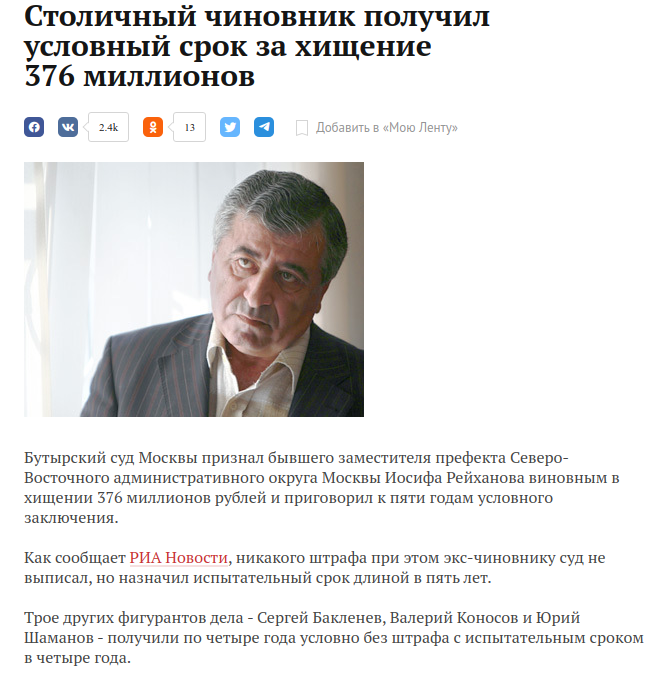 Столичный чиновник получил условный срок за хищение 376 миллионов

2.4k

13

Добавить в «Мою Ленту»

Бутырский суд Москвы признал бывшего заместителя префекта Северо-Восточного административного округа Москвы Иосифа Рейханова виновным в хищении 376 миллионов рублей и приговорил к пяти годам условного заключения.

Как сообщает РИА Новости, никакого штрафа при этом экс-чиновнику суд не выписал, но назначил испытательный срок длиной в пять лет.

Трое других фигурантов дела - Сергей Бакленев, Валерий Коносов и Юрий Шаманов - получили по четыре года условно без штрафа с испытательным сроком в четыре года.